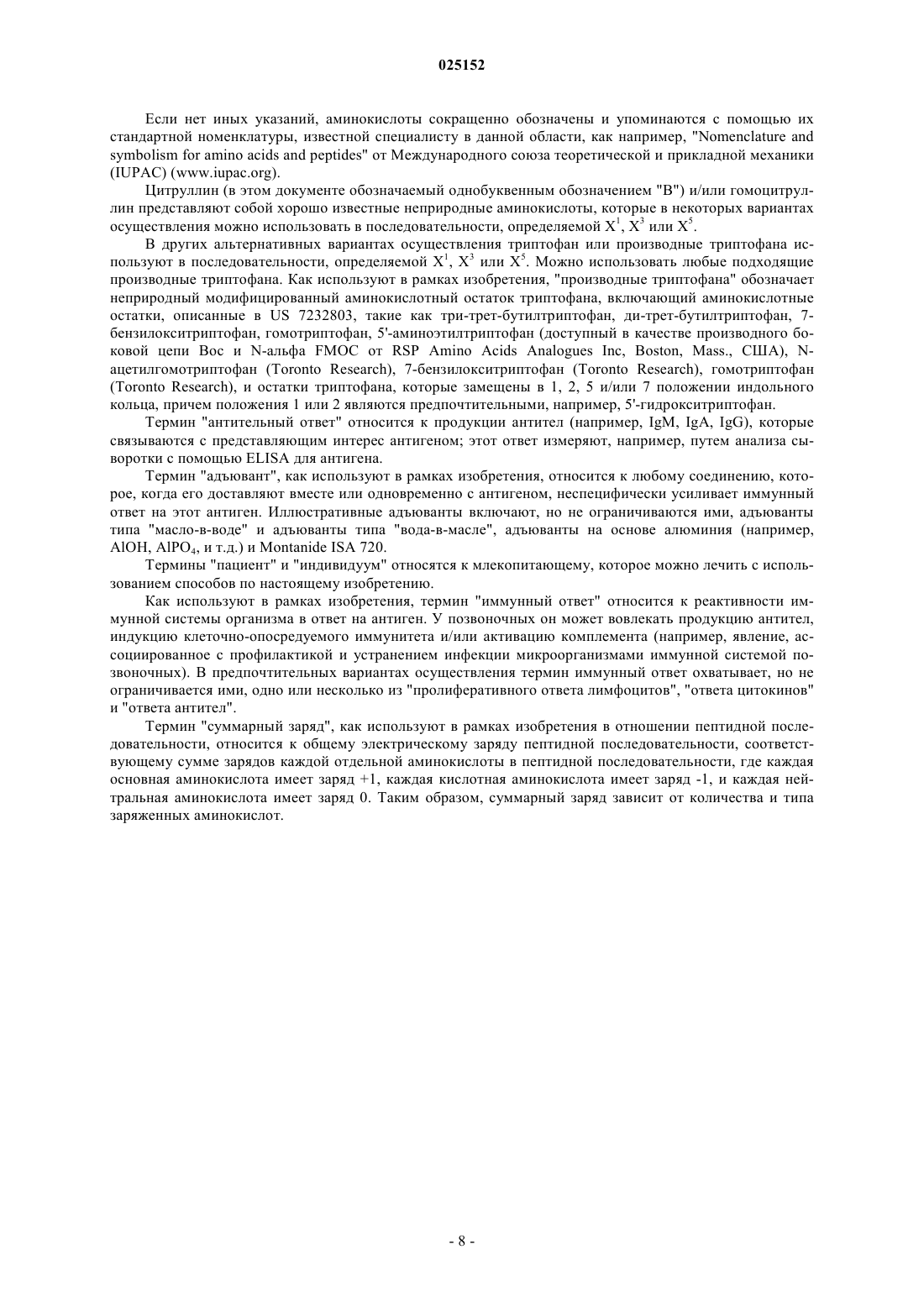 025152

Если нет иных указаний, аминокислоты сокращенно обозначены и упоминаются с помощью их стандартной номенклатуры, известной специалисту в данной области, как например, "Nomenclature and symbolism for amino acids and peptides" от Международного союза теоретической и прикладной механики (IUPAC) (www.iupac.org).

Цитруллин (в этом документе обозначаемый однобуквенным обозначением "B") и/или гомоцитруллин представляют собой хорошо известные неприродные аминокислоты, которые в некоторых вариантах осуществления можно использовать в последовательности, определяемой $X^1$, $X^3$ или $X^5$.

В других альтернативных вариантах осуществления триптофан или производные триптофана используют в последовательности, определяемой $X^1$, $X^3$ или $X^5$. Можно использовать любые подходящие производные триптофана. Как используют в рамках изобретения, "производные триптофана" обозначает неприродный модифицированный аминокислотный остаток триптофана, включающий аминокислотные остатки, описанные в US 7232803, такие как три-трет-бутилтриптофан, ди-трет-бутилтриптофан, 7-бензилокситриптофан, гомотриптофан, 5'-аминоэтилтриптофан (доступный в качестве производного боковой цепи Boc и N-альфа FMOC от RSP Amino Acids Analogues Inc, Boston, Mass., США), N-ацетилгомотриптофан (Toronto Research), 7-бензилокситриптофан (Toronto Research), гомотриптофан (Toronto Research), и остатки триптофана, которые замещены в 1, 2, 5 и/или 7 положении индольного кольца, причем положения 1 или 2 являются предпочтительными, например, 5'-гидрокситриптофан.

Термин "антительный ответ" относится к продукции антител (например, IgM, IgA, IgG), которые связываются с представляющим интерес антигеном; этот ответ измеряют, например, путем анализа сыворотки с помощью ELISA для антигена.

Термин "адъювант", как используют в рамках изобретения, относится к любому соединению, которое, когда его доставляют вместе или одновременно с антигеном, неспецифически усиливает иммунный ответ на этот антиген. Иллюстративные адъюванты включают, но не ограничиваются ими, адъюванты типа "масло-в-воде" и адъюванты типа "вода-в-масле", адъюванты на основе алюминия (например, AlOH, $AlPO_4$, и т.д.) и Montanide ISA 720.

Термины "пациент" и "индивидуум" относятся к млекопитающему, которое можно лечить с использованием способов по настоящему изобретению.

Как используют в рамках изобретения, термин "иммунный ответ" относится к реактивности иммунной системы организма в ответ на антиген. У позвоночных он может вовлекать продукцию антител, индукцию клеточно-опосредуемого иммунитета и/или активацию комплемента (например, явление, ассоциированное с профилактикой и устранением инфекции микроорганизмами иммунной системой позвоночных). В предпочтительных вариантах осуществления термин иммунный ответ охватывает, но не ограничивается ими, одно или несколько из "пролиферативного ответа лимфоцитов", "ответа цитокинов" и "ответа антител".

Термин "суммарный заряд", как используют в рамках изобретения в отношении пептидной последовательности, относится к общему электрическому заряду пептидной последовательности, соответствующему сумме зарядов каждой отдельной аминокислоты в пептидной последовательности, где каждая основная аминокислота имеет заряд +1, каждая кислотная аминокислота имеет заряд -1, и каждая нейтральная аминокислота имеет заряд 0. Таким образом, суммарный заряд зависит от количества и типа заряженных аминокислот.

- 8 -